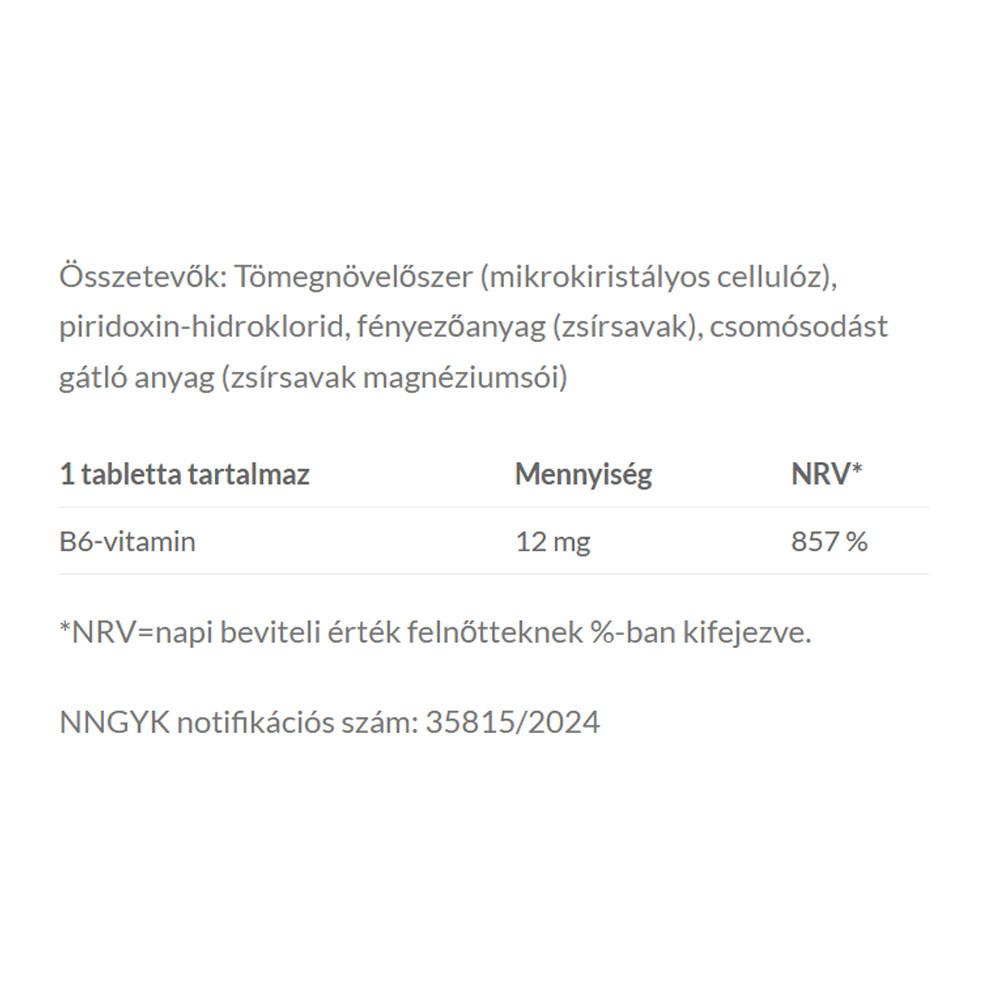 Összetevők: Tömegnövelőszer (mikrokiristályos cellulóz), piridoxin-hidroklorid, fényezőanyag (zsírsavak), csomósodást gátló anyag (zsírsavak magnéziumsói)

| 1 tabletta tartalmaz | Mennyiség | NRV* |
|---|---|---|
| B6-vitamin | 12 mg | 857 % |

*NRV=napi beviteli érték felnőtteknek %-ban kifejezve.

NNGYK notifikációs szám: 35815/2024